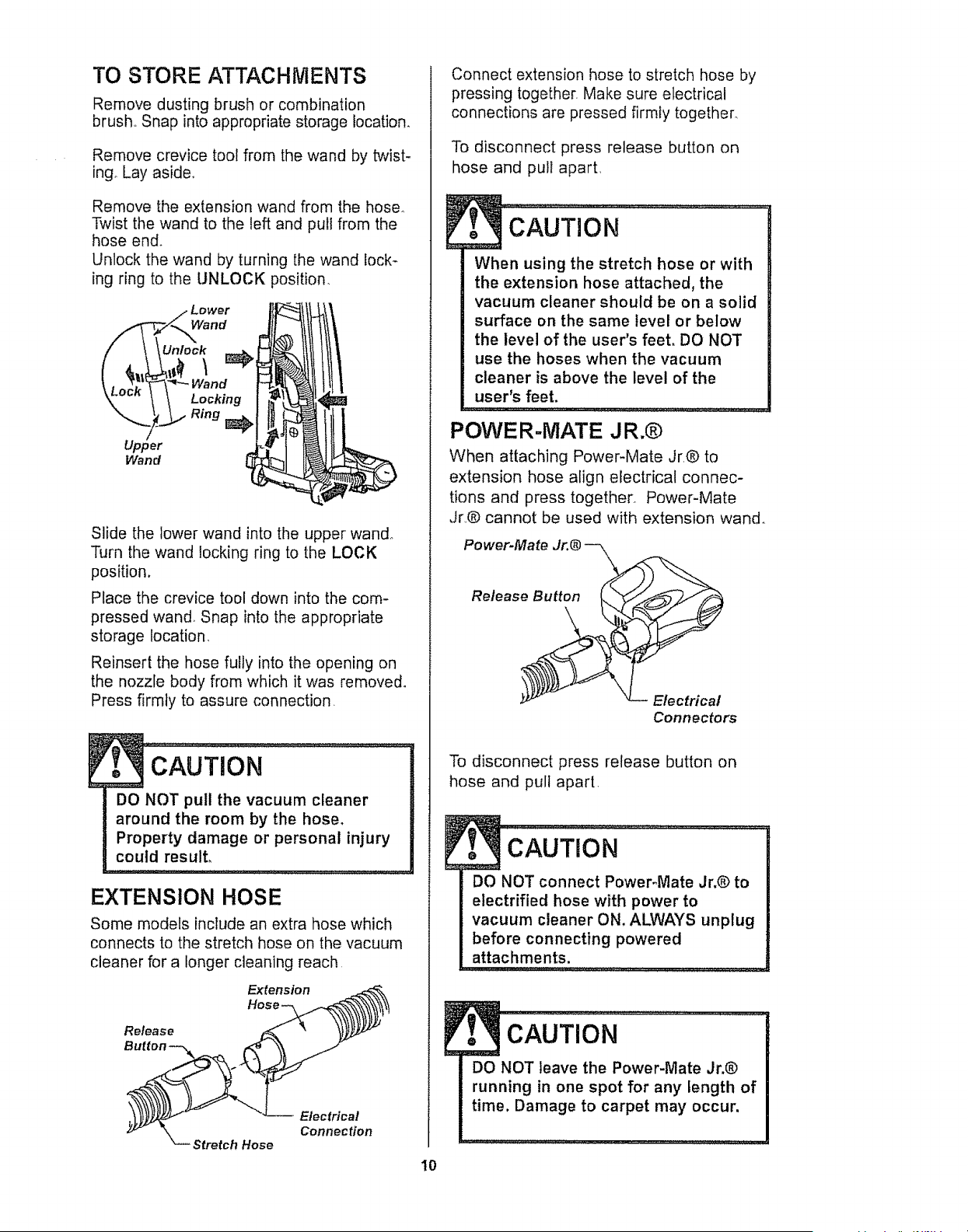 TO STORE ATTACHMENTS

Remove dusting brush or combination brush. Snap into appropriate storage location.

Remove crevice tool from the wand by twisting. Lay aside.

Remove the extension wand from the hose. Twist the wand to the left and pull from the hose end.
Unlock the wand by turning the wand locking ring to the UNLOCK position.

Lower Wand
Unlock
Lock
Wand Locking Ring
Upper Wand

Slide the lower wand into the upper wand. Turn the wand locking ring to the LOCK position.

Place the crevice tool down into the compressed wand. Snap into the appropriate storage location.

Reinsert the hose fully into the opening on the nozzle body from which it was removed. Press firmly to assure connection.

CAUTION
DO NOT pull the vacuum cleaner around the room by the hose. Property damage or personal injury could result.

EXTENSION HOSE
Some models include an extra hose which connects to the stretch hose on the vacuum cleaner for a longer cleaning reach.

Extension Hose
Release Button
Electrical Connection
Stretch Hose

Connect extension hose to stretch hose by pressing together. Make sure electrical connections are pressed firmly together.

To disconnect press release button on hose and pull apart.

CAUTION
When using the stretch hose or with the extension hose attached, the vacuum cleaner should be on a solid surface on the same level or below the level of the user's feet. DO NOT use the hoses when the vacuum cleaner is above the level of the user's feet.

POWER-MATE JR.®
When attaching Power-Mate Jr.® to extension hose align electrical connections and press together. Power-Mate Jr.® cannot be used with extension wand.

Power-Mate Jr.®
Release Button
Electrical Connectors

To disconnect press release button on hose and pull apart.

CAUTION
DO NOT connect Power-Mate Jr.® to electrified hose with power to vacuum cleaner ON. ALWAYS unplug before connecting powered attachments.

CAUTION
DO NOT leave the Power-Mate Jr.® running in one spot for any length of time. Damage to carpet may occur.

10